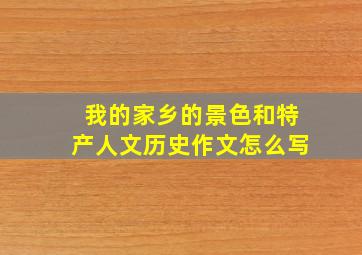 我的家乡的景色和特产人文历史作文怎么写